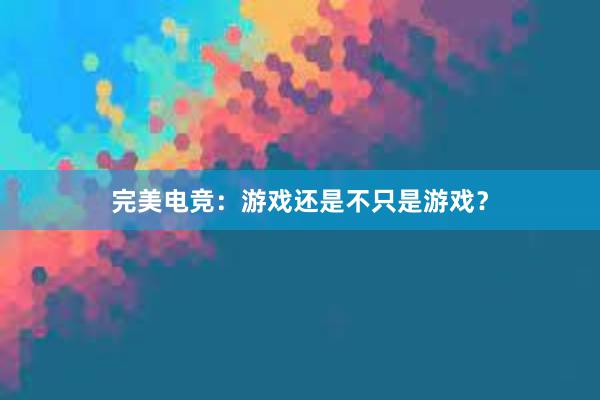 完美电竞：游戏还是不只是游戏？